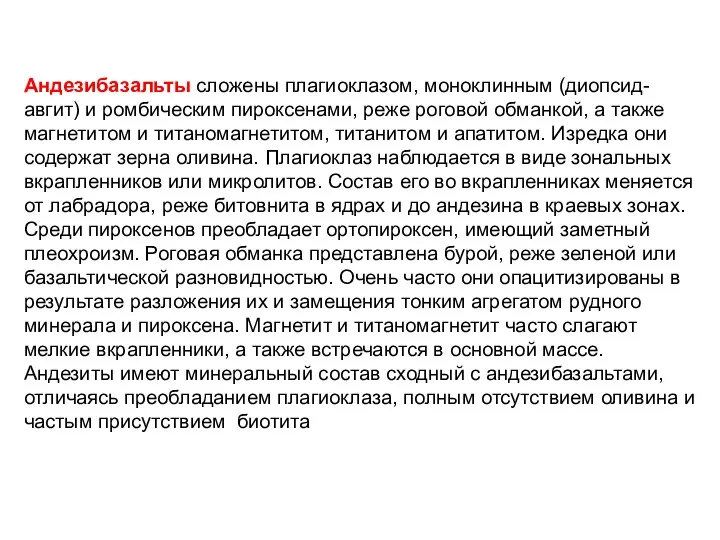 Андезибазальты сложены плагиоклазом, моноклинным (диопсид-авгит) и ромбическим пироксенами, реже роговой обманкой, а также магнетитом и титаномагнетитом, титанитом и апатитом. Изредка они содержат зерна оливина. Плагиоклаз наблюдается в виде зональных вкрапленников или микролитов. Состав его во вкрапленниках меняется от лабрадора, реже битовнита в ядрах и до андезина в краевых зонах. Среди пироксенов преобладает ортопироксен, имеющий заметный плеохроизм. Роговая обманка представлена бурой, реже зеленой или базальтической разновидностью. Очень часто они опацитизированы в результате разложения их и замещения тонким агрегатом рудного минерала и пироксена. Магнетит и титаномагнетит часто слагают мелкие вкрапленники, а также встречаются в основной массе.
Андезиты имеют минеральный состав сходный с андезибазальтами, отличаясь преобладанием плагиоклаза, полным отсутствием оливина и частым присутствием биотита